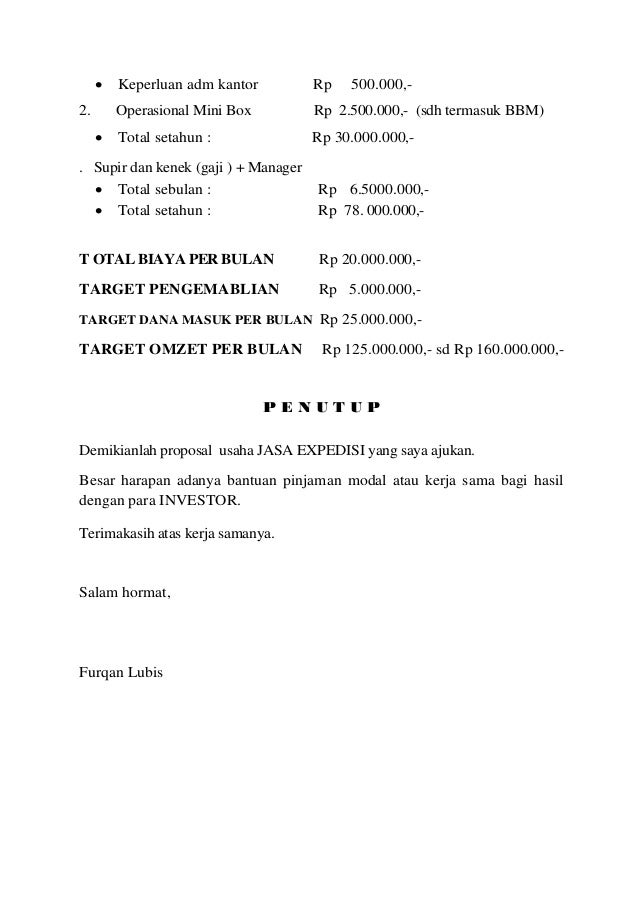 • Keperluan adm kantor Rp 500.000,-

2. Operasional Mini Box Rp 2.500.000,- (sdh termasuk BBM)

• Total setahun : Rp 30.000.000,-

. Supir dan kenek (gaji ) + Manager

• Total sebulan : Rp 6.5000.000,-
• Total setahun : Rp 78. 000.000,-

T OTAL BIAYA PER BULAN Rp 20.000.000,-

TARGET PENGEMABLIAN Rp 5.000.000,-

TARGET DANA MASUK PER BULAN Rp 25.000.000,-

TARGET OMZET PER BULAN Rp 125.000.000,- sd Rp 160.000.000,-

P E N U T U P

Demikianlah proposal usaha JASA EXPEDISI yang saya ajukan.

Besar harapan adanya bantuan pinjaman modal atau kerja sama bagi hasil dengan para INVESTOR.

Terimakasih atas kerja samanya.

Salam hormat,

Furqan Lubis